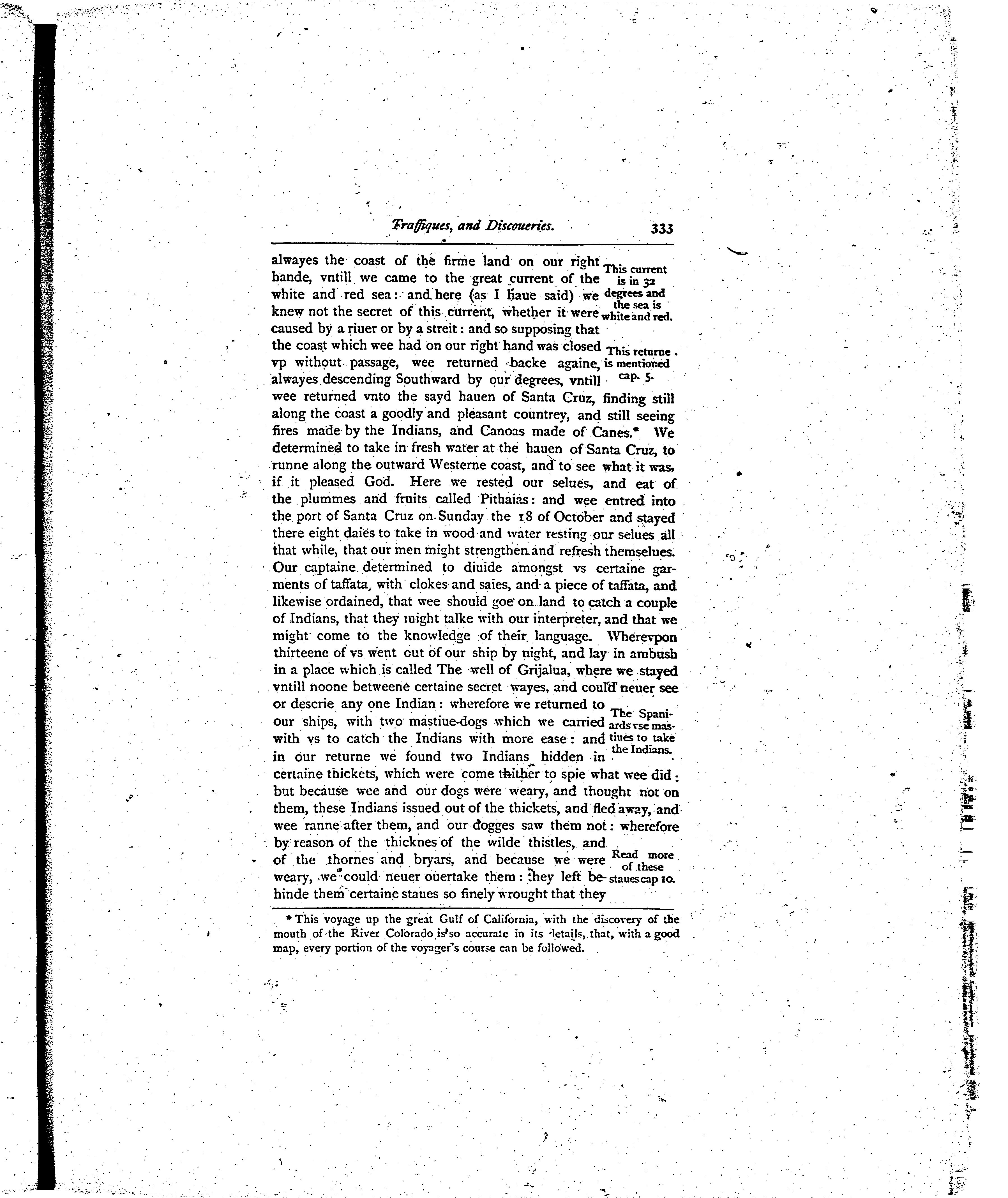 Traffiques, and Discoueries. 333

alwayes the coast of the firme land on our right hande, vntill we came to the great current of the white and red sea: and here (as I haue said) we knew not the secret of this current, whether it were caused by a riuer or by a streit: and so supposing that the coast which wee had on our right hand was closed vp without passage, wee returned backe againe, alwayes descending Southward by our degrees, vntill wee returned vnto the sayd hauen of Santa Cruz, finding still along the coast a goodly and pleasant countrey, and still seeing fires made by the Indians, and Canoas made of Canes.* We determined to take in fresh water at the hauen of Santa Cruz, to runne along the outward Westerne coast, and to see what it was, if it pleased God. Here we rested our selues, and eat of the plummes and fruits called Pithaias: and wee entred into the port of Santa Cruz on Sunday the 18 of October and stayed there eight daies to take in wood and water resting our selues all that while, that our men might strengthen and refresh themselues. Our captaine determined to diuide amongst vs certaine garments of taffata, with clokes and saies, and a piece of taffata, and likewise ordained, that wee should goe on land to catch a couple of Indians, that they might talke with our interpreter, and that we might come to the knowledge of their language. Wherevpon thirteene of vs went out of our ship by night, and lay in ambush in a place which is called The well of Grijalua, where we stayed vntill noone betweene certaine secret wayes, and could neuer see or descrie any one Indian: wherefore we returned to our ships, with two mastiue-dogs which we carried with vs to catch the Indians with more ease: and in our returne we found two Indians hidden in certaine thickets, which were come thither to spie what wee did: but because wee and our dogs were weary, and thought not on them, these Indians issued out of the thickets, and fled away, and wee ranne after them, and our dogges saw them not: wherefore by reason of the thicknes of the wilde thistles, and of the thornes and bryars, and because we were weary, we could neuer ouertake them: they left behinde them certaine staues so finely wrought that they

This current is in 32 degrees and the sea is white and red.

This returne is mentioned cap. 5.

The Spaniards vse mastiues to take the Indians.

Read more of these staues cap 10.

* This voyage up the great Gulf of California, with the discovery of the mouth of the River Colorado is so accurate in its details, that, with a good map, every portion of the voyager's course can be followed.